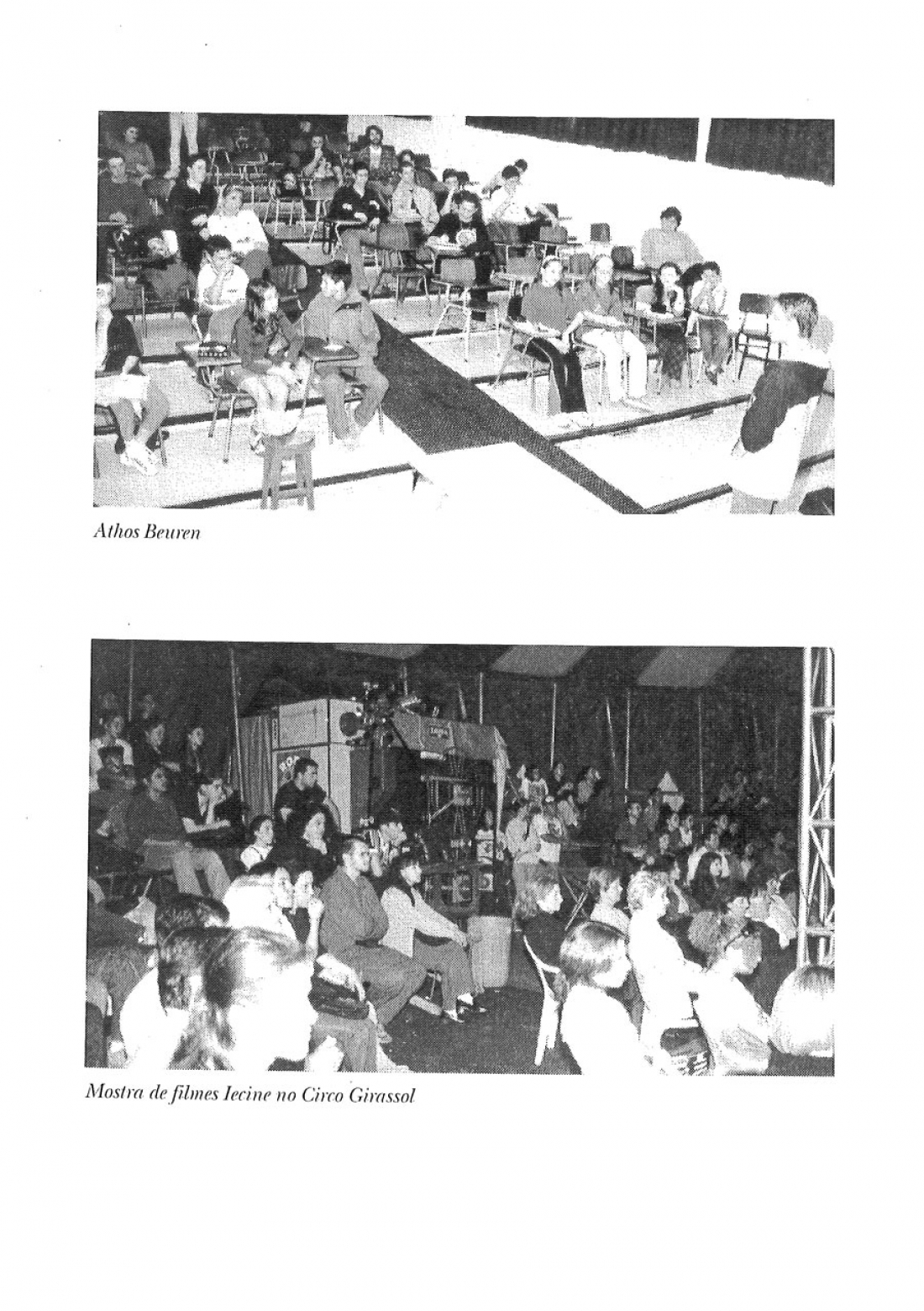 Athos Beuren

Mostra de filmes Iecine no Circo Girassol